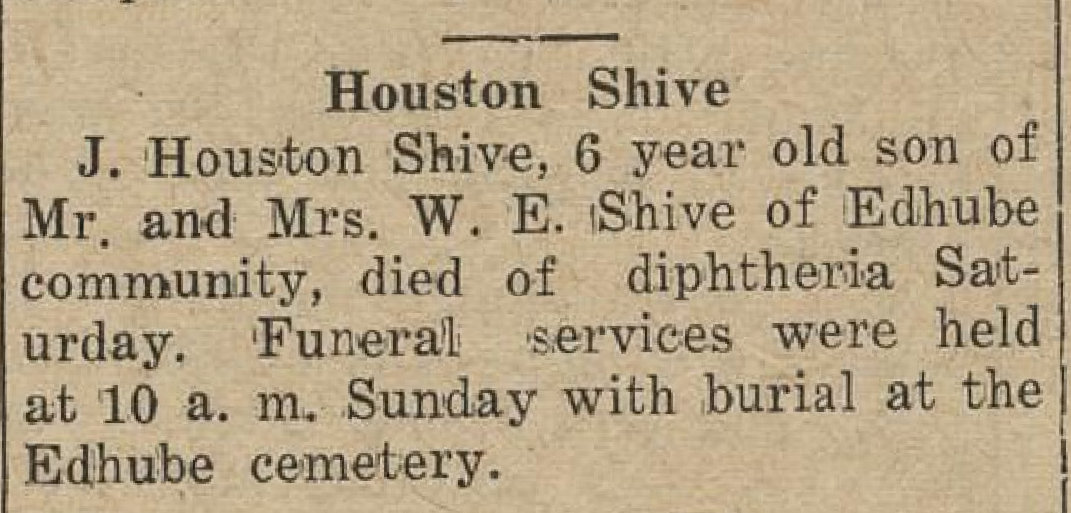 Houston Shive

J. Houston Shive, 6 year old son of Mr. and Mrs. W. E. Shive of Edhube community, died of diphtheria Saturday. Funeral services were held at 10 a. m. Sunday with burial at the Edhube cemetery.